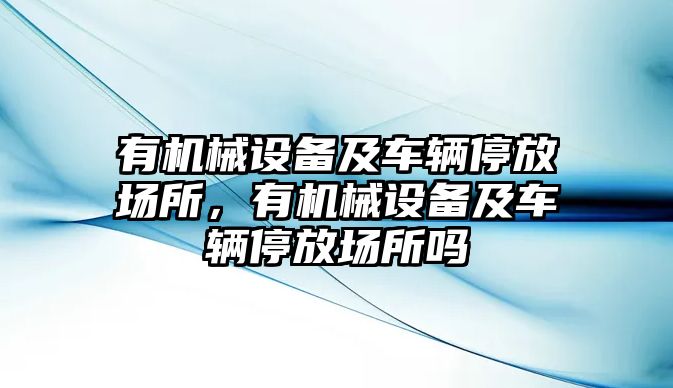 有机械设备及车辆停放场所，有机械设备及车辆停放场所吗